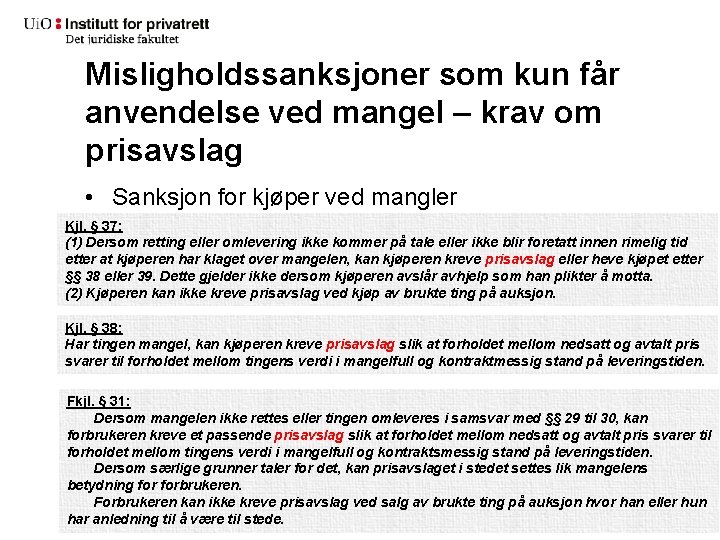 UiO : Institutt for privatrett
Det juridiske fakultet

Misligholdssanksjoner som kun får anvendelse ved mangel – krav om prisavslag

• Sanksjon for kjøper ved mangler

Kjl. § 37:
(1) Dersom retting eller omlevering ikke kommer på tale eller ikke blir foretatt innen rimelig tid etter at kjøperen har klaget over mangelen, kan kjøperen kreve prisavslag eller heve kjøpet etter §§ 38 eller 39. Dette gjelder ikke dersom kjøperen avslår avhjelp som han plikter å motta.
(2) Kjøperen kan ikke kreve prisavslag ved kjøp av brukte ting på auksjon.

Kjl. § 38:
Har tingen mangel, kan kjøperen kreve prisavslag slik at forholdet mellom nedsatt og avtalt pris svarer til forholdet mellom tingens verdi i mangelfull og kontraktmessig stand på leveringstiden.

Fkjl. § 31:
Dersom mangelen ikke rettes eller tingen omleveres i samsvar med §§ 29 til 30, kan forbrukeren kreve et passende prisavslag slik at forholdet mellom nedsatt og avtalt pris svarer til forholdet mellom tingens verdi i mangelfull og kontraktsmessig stand på leveringstiden.

Dersom særlige grunner taler for det, kan prisavslaget i stedet settes lik mangelens betydning for forbrukeren.

Forbrukeren kan ikke kreve prisavslag ved salg av brukte ting på auksjon hvor han eller hun har anledning til å være til stede.